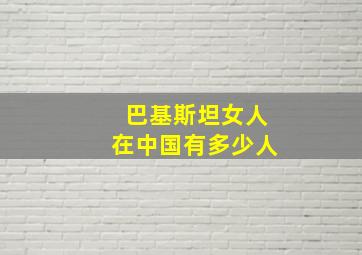 巴基斯坦女人
在中国有多少人